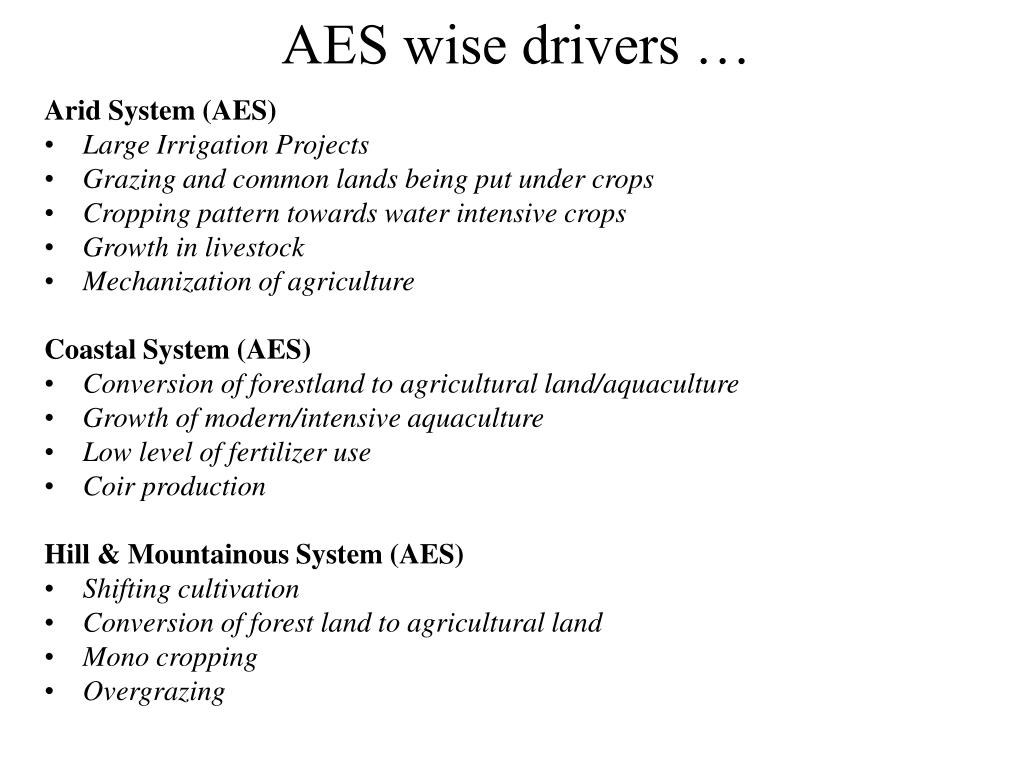 AES wise drivers …

Arid System (AES)
• Large Irrigation Projects
• Grazing and common lands being put under crops
• Cropping pattern towards water intensive crops
• Growth in livestock
• Mechanization of agriculture

Coastal System (AES)
• Conversion of forestland to agricultural land/aquaculture
• Growth of modern/intensive aquaculture
• Low level of fertilizer use
• Coir production

Hill & Mountainous System (AES)
• Shifting cultivation
• Conversion of forest land to agricultural land
• Mono cropping
• Overgrazing